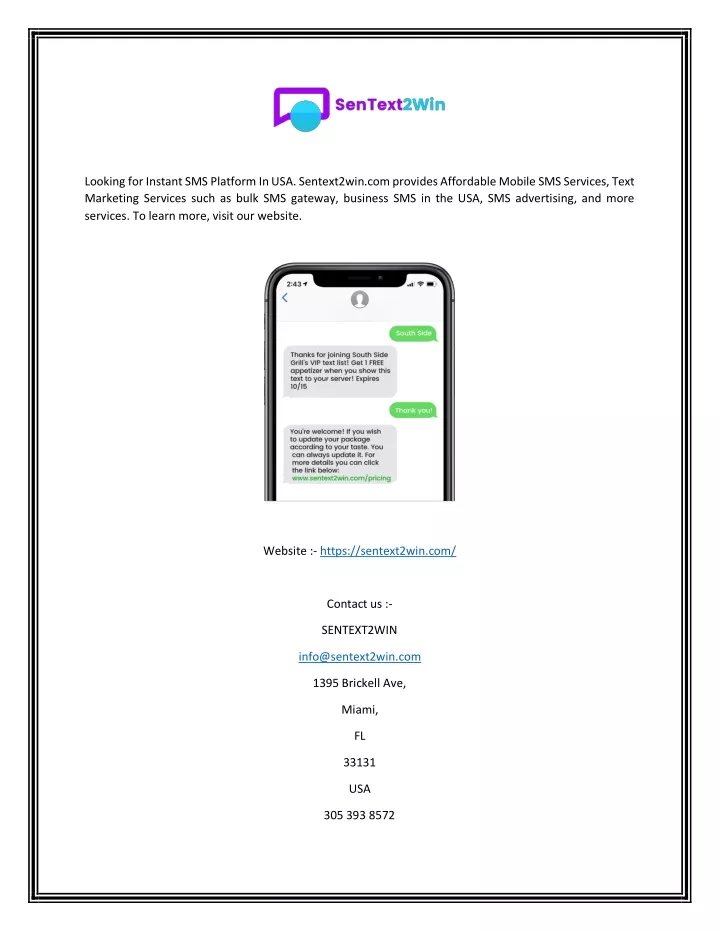 SenText2Win

Looking for Instant SMS Platform In USA. Sentext2win.com provides Affordable Mobile SMS Services, Text Marketing Services such as bulk SMS gateway, business SMS in the USA, SMS advertising, and more services. To learn more, visit our website.

2:43

South Side

Thanks for joining South Side Grill's VIP text list! Get 1 FREE appetizer when you show this text to your server! Expires 10/15

Thank you!

You're welcome! If you wish to update your package according to your taste. You can always update it. For more details you can click the link below: www.sentext2win.com/pricing

Website :- https://sentext2win.com/

Contact us :-

SENTEXT2WIN

info@sentext2win.com

1395 Brickell Ave,

Miami,

FL

33131

USA

305 393 8572